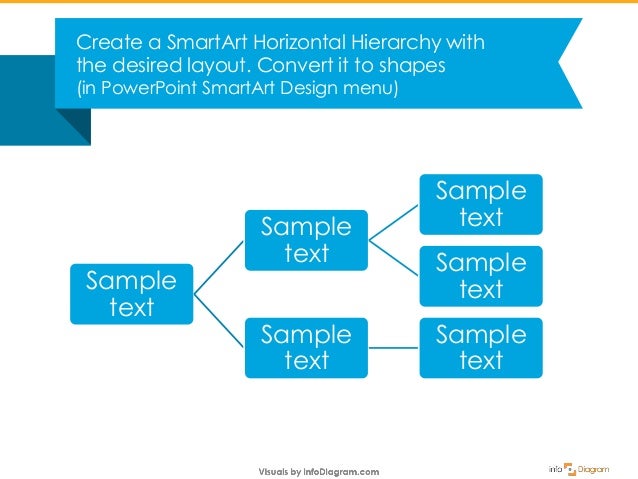 Create a SmartArt Horizontal Hierarchy with the desired layout. Convert it to shapes (in PowerPoint SmartArt Design menu)

Sample text

Sample text

Sample text

Sample text

Sample text

Sample text

Visuals by infoDiagram.com

info Diagram